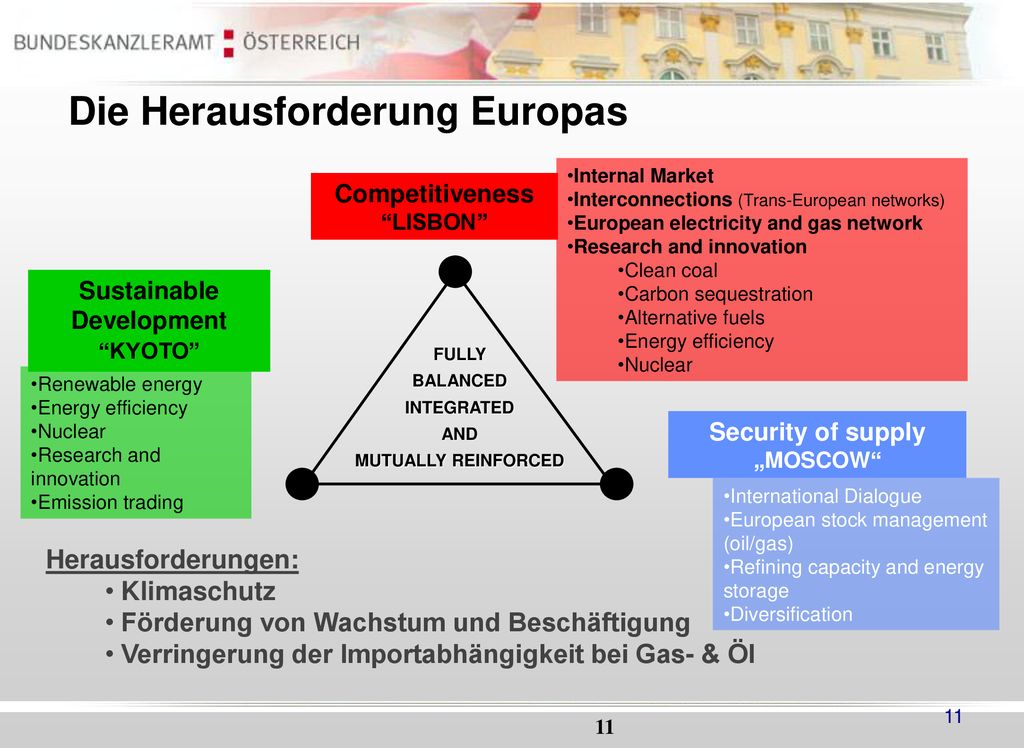 BUNDESKANZLERAMT ÖSTERREICH

Die Herausforderung Europas

Competitiveness
“LISBON”

•Internal Market
•Interconnections (Trans-European networks)
•European electricity and gas network
•Research and innovation
•Clean coal
•Carbon sequestration
•Alternative fuels
•Energy efficiency
•Nuclear

Sustainable Development
“KYOTO”

•Renewable energy
•Energy efficiency
•Nuclear
•Research and innovation
•Emission trading

FULLY
BALANCED
INTEGRATED
AND
MUTUALLY REINFORCED

Security of supply
„MOSCOW“

•International Dialogue
•European stock management (oil/gas)
•Refining capacity and energy storage
•Diversification

Herausforderungen:
• Klimaschutz
• Förderung von Wachstum und Beschäftigung
• Verringerung der Importabhängigkeit bei Gas- & Öl

11

11